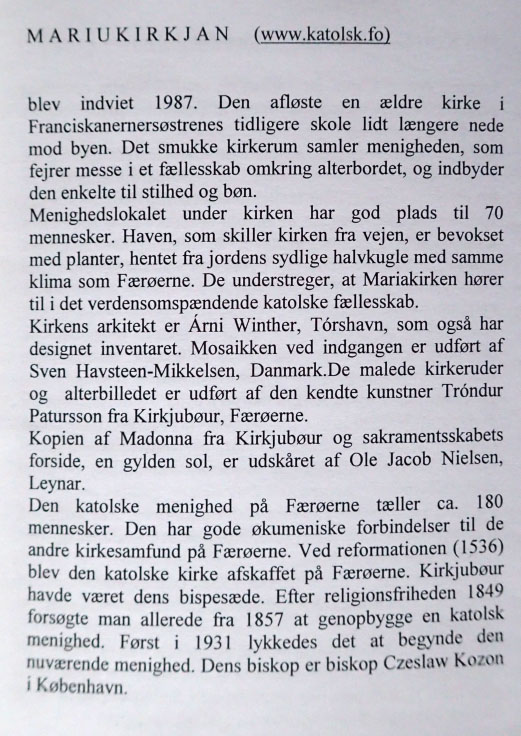 MARIUKIRKJAN (www.katolsk.fo)

blev indviet 1987. Den afløste en ældre kirke i Franciskanernersøstrenes tidligere skole lidt længere nede mod byen. Det smukke kirkerum samler menigheden, som fejrer messe i et fællesskab omkring alterbordet, og indbyder den enkelte til stilhed og bøn.
Menighedslokalet under kirken har god plads til 70 mennesker. Haven, som skiller kirken fra vejen, er bevokset med planter, hentet fra jordens sydlige halvkugle med samme klima som Færøerne. De understreger, at Mariakirken hører til i det verdensomspændende katolske fællesskab.
Kirkens arkitekt er Árni Winther, Tórshavn, som også har designet inventaret. Mosaikken ved indgangen er udført af Sven Havsteen-Mikkelsen, Danmark.De malede kirkeruder og alterbilledet er udført af den kendte kunstner Tróndur Patursson fra Kirkjubøur, Færøerne.
Kopien af Madonna fra Kirkjubøur og sakramentsskabets forside, en gylden sol, er udskåret af Ole Jacob Nielsen, Leynar.
Den katolske menighed på Færøerne tæller ca. 180 mennesker. Den har gode økumeniske forbindelser til de andre kirkesamfund på Færøerne. Ved reformationen (1536) blev den katolske kirke afskaffet på Færøerne. Kirkjubøur havde været dens bispesæde. Efter religionsfriheden 1849 forsøgte man allerede fra 1857 at genopbygge en katolsk menighed. Først i 1931 lykkedes det at begynde den nuværende menighed. Dens biskop er biskop Czeslaw Kozon i København.